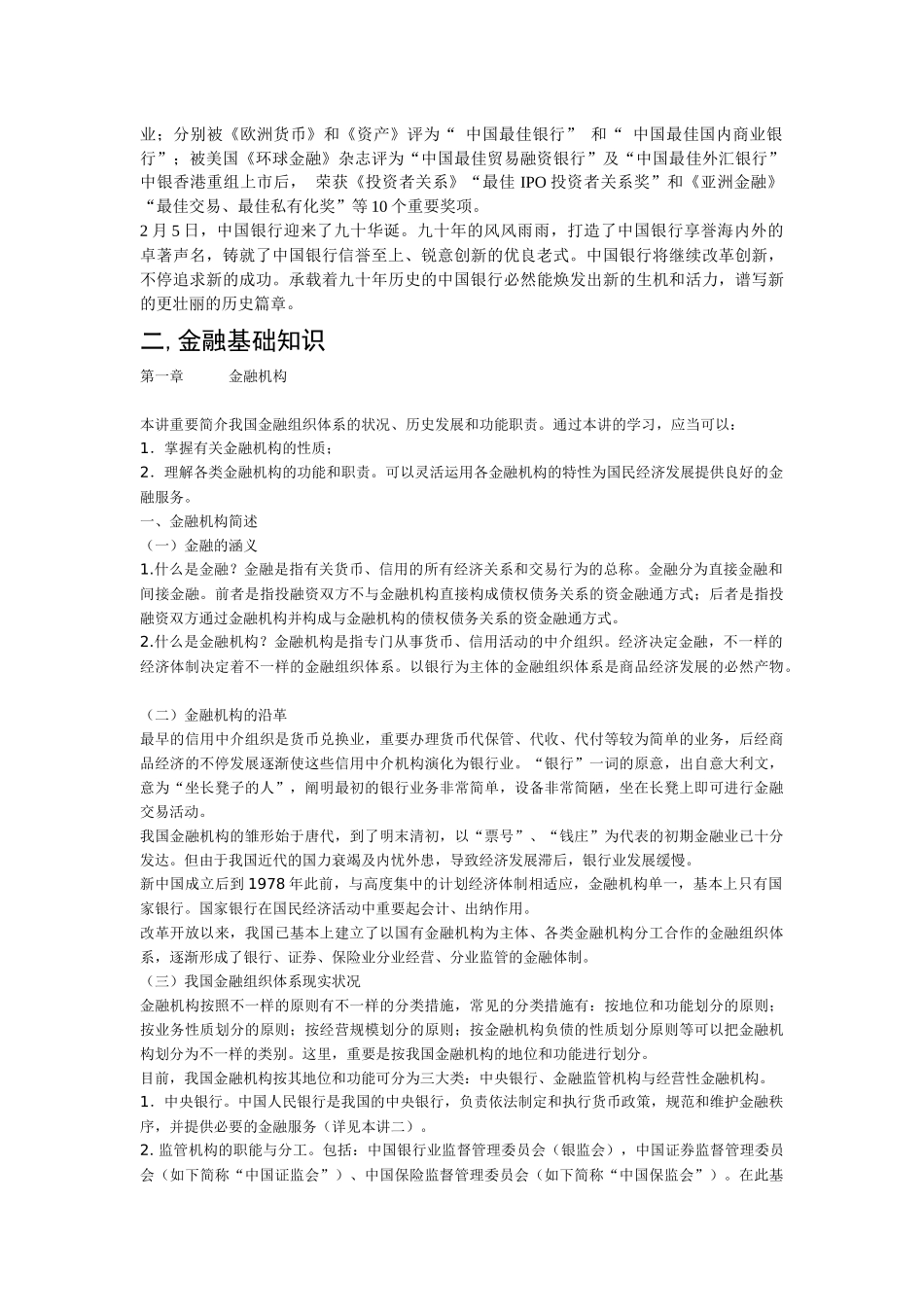 业；分别被《欧洲货币》和《资产》评为“ 中国最佳银行” 和“ 中国最佳国内商业银行”；被美国《环球金融》杂志评为“中国最佳贸易融资银行”及“中国最佳外汇银行”中银香港重组上市后， 荣获《投资者关系》“最佳 IPO 投资者关系奖”和《亚洲金融》“最佳交易、最佳私有化奖”等 10 个重要奖项。
2 月 5 日，中国银行迎来了九十华诞。九十年的风风雨雨，打造了中国银行享誉海内外的卓著声名，铸就了中国银行信誉至上、锐意创新的优良老式。中国银行将继续改革创新，不停追求新的成功。承载着九十年历史的中国银行必然能焕发出新的生机和活力，谱写新的更壮丽的历史篇章。

二, 金融基础知识

第一章 金融机构

本讲重要简介我国金融组织体系的状况、历史发展和功能职责。通过本讲的学习，应当可以：
1．掌握有关金融机构的性质；
2．理解各类金融机构的功能和职责。可以灵活运用各金融机构的特性为国民经济发展提供良好的金融服务。
一、金融机构简述
（一）金融的涵义
1.什么是金融？金融是指有关货币、信用的所有经济关系和交易行为的总称。金融分为直接金融和间接金融。前者是指投融资双方不与金融机构直接构成债权债务关系的资金融通方式；后者是指投融资双方通过金融机构并构成与金融机构的债权债务关系的资金融通方式。
2.什么是金融机构？金融机构是指专门从事货币、信用活动的中介组织。经济决定金融，不一样的经济体制决定着不一样的金融组织体系。以银行为主体的金融组织体系是商品经济发展的必然产物。

（二）金融机构的沿革
最早的信用中介组织是货币兑换业，重要办理货币代保管、代收、代付等较为简单的业务，后经商品经济的不停发展逐渐使这些信用中介机构演化为银行业。“银行”一词的原意，出自意大利文，意为“坐长凳子的人”，阐明最初的银行业务非常简单，设备非常简陋，坐在长凳上即可进行金融交易活动。
我国金融机构的雏形始于唐代，到了明末清初，以“票号”、“钱庄”为代表的初期金融业已十分发达。但由于我国近代的国力衰竭及内忧外患，导致经济发展滞后，银行业发展缓慢。
新中国成立后到 1978 年此前，与高度集中的计划经济体制相适应，金融机构单一，基本上只有国家银行。国家银行在国民经济活动中重要起会计、出纳作用。
改革开放以来，我国已基本上建立了以国有金融机构为主体、各类金融机构分工合作的金融组织体系，逐渐形成了银行、证券、保险业分业经营、分业监管的金融体制。
（三）我国金融组织体系现实状况
金融机构按照不一样的原则有不一样的分类措施，常见的分类措施有：按地位和功能划分的原则；按业务性质划分的原则；按经营规模划分的原则；按金融机构负债的性质划分原则等可以把金融机构划分为不一样的类别。这里，重要是按我国金融机构的地位和功能进行划分。
目前，我国金融机构按其地位和功能可分为三大类：中央银行、金融监管机构与经营性金融机构。
1．中央银行。中国人民银行是我国的中央银行，负责依法制定和执行货币政策，规范和维护金融秩序，并提供必要的金融服务（详见本讲二）。
2. 监管机构的职能与分工。包括：中国银行业监督管理委员会（银监会），中国证券监督管理委员会（如下简称“中国证监会”）、中国保险监督管理委员会（如下简称“中国保监会”）。在此基